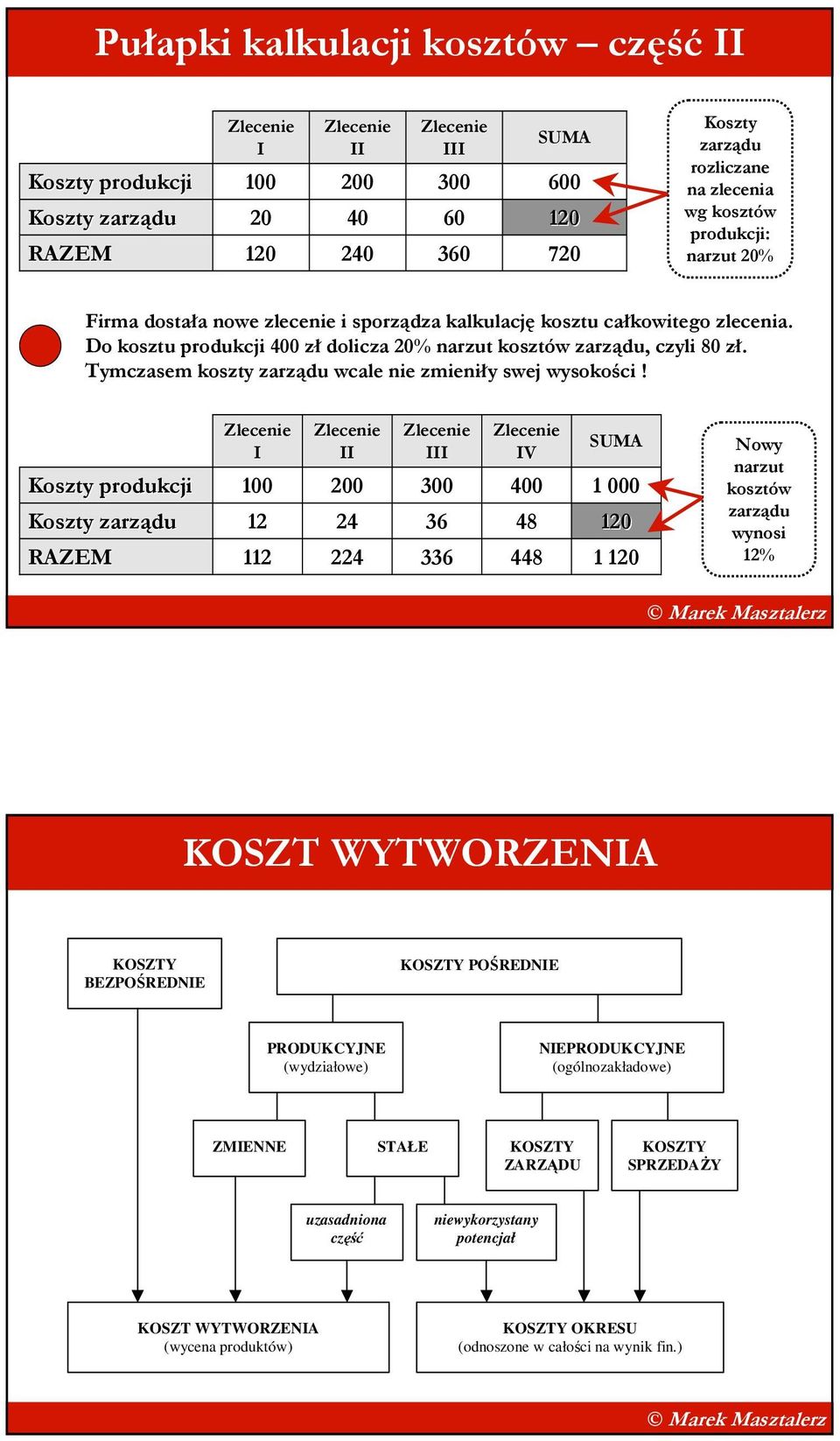 Pułapki kalkulacji kosztów – część II

| | Zlecenie I | Zlecenie II | Zlecenie III | SUMA |
|---|---|---|---|---|
| Koszty produkcji | 100 | 200 | 300 | 600 |
| Koszty zarządu | 20 | 40 | 60 | 120 |
| RAZEM | 120 | 240 | 360 | 720 |

Koszty zarządu rozliczane na zlecenia wg kosztów produkcji: narzut 20%

Firma dostała nowe zlecenie i sporządza kalkulację kosztu całkowitego zlecenia. Do kosztu produkcji 400 zł dolicza 20% narzut kosztów zarządu, czyli 80 zł. Tymczasem koszty zarządu wcale nie zmieniły swej wysokości !

| | Zlecenie I | Zlecenie II | Zlecenie III | Zlecenie IV | SUMA |
|---|---|---|---|---|---|
| Koszty produkcji | 100 | 200 | 300 | 400 | 1 000 |
| Koszty zarządu | 12 | 24 | 36 | 48 | 120 |
| RAZEM | 112 | 224 | 336 | 448 | 1 120 |

Nowy narzut kosztów zarządu wynosi 12%

© Marek Masztalerz

KOSZT WYTWORZENIA

KOSZTY BEZPOŚREDNIE

KOSZTY POŚREDNIE

PRODUKCYJNE (wydziałowe)

NIEPRODUKCYJNE (ogólnozakładowe)

ZMIENNE

STAŁE

KOSZTY ZARZĄDU

KOSZTY SPRZEDAŻY

uzasadniona część

niewykorzystany potencjał

KOSZT WYTWORZENIA (wycena produktów)

KOSZTY OKRESU (odnoszone w całości na wynik fin.)

© Marek Masztalerz